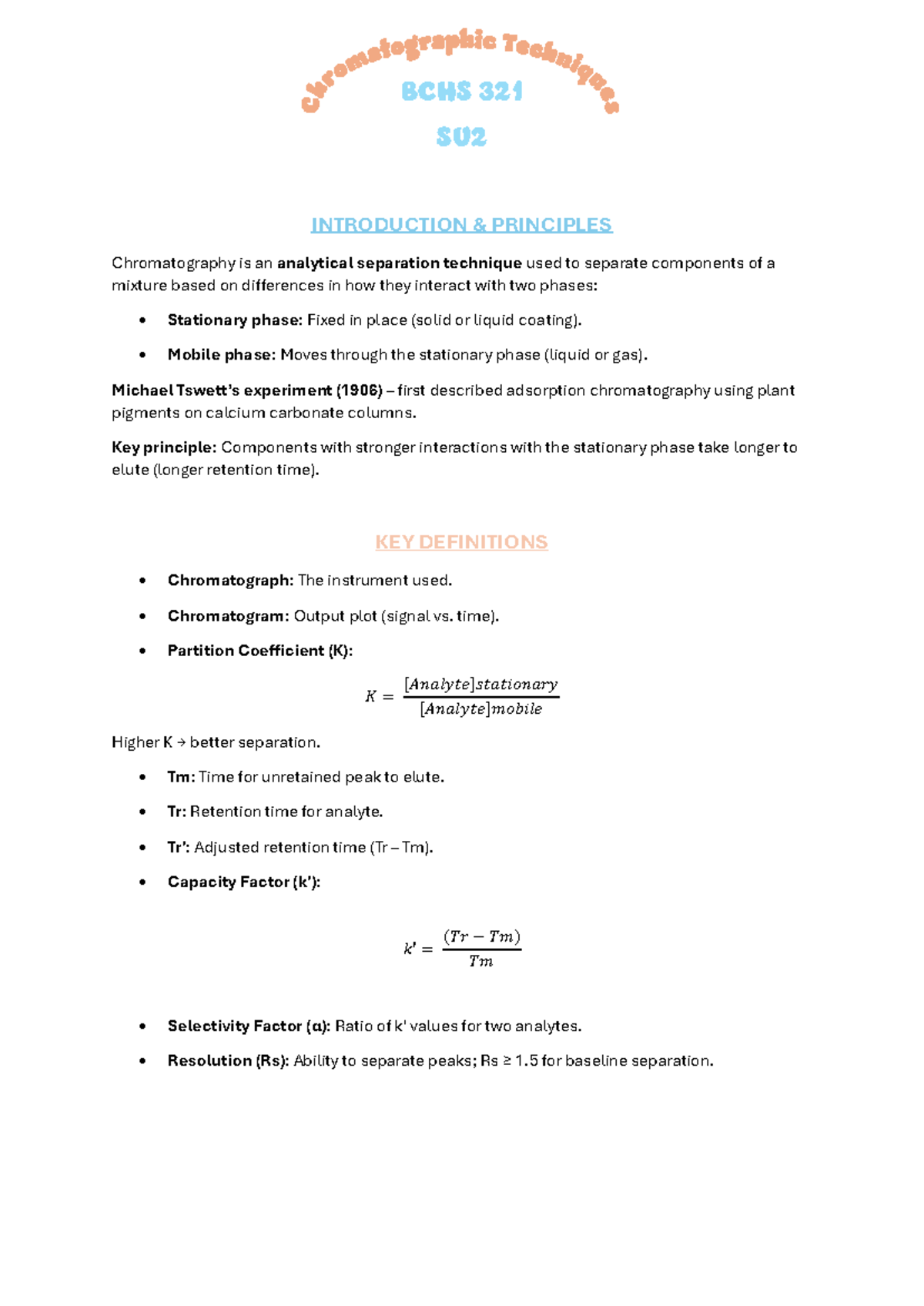 Chromatographic Techniques

BCHS 321

SU2

INTRODUCTION & PRINCIPLES

Chromatography is an analytical separation technique used to separate components of a mixture based on differences in how they interact with two phases:

• Stationary phase: Fixed in place (solid or liquid coating).
• Mobile phase: Moves through the stationary phase (liquid or gas).

Michael Tswett's experiment (1906) – first described adsorption chromatography using plant pigments on calcium carbonate columns.

Key principle: Components with stronger interactions with the stationary phase take longer to elute (longer retention time).

KEY DEFINITIONS

• Chromatograph: The instrument used.
• Chromatogram: Output plot (signal vs. time).
• Partition Coefficient (K):

$K = \frac{[Analyte]stationary}{[Analyte]mobile}$

Higher K → better separation.

• Tm: Time for unretained peak to elute.
• Tr: Retention time for analyte.
• Tr': Adjusted retention time (Tr – Tm).
• Capacity Factor (k'):

$k' = \frac{(Tr - Tm)}{Tm}$

• Selectivity Factor (α): Ratio of k' values for two analytes.
• Resolution (Rs): Ability to separate peaks; Rs ≥ 1.5 for baseline separation.